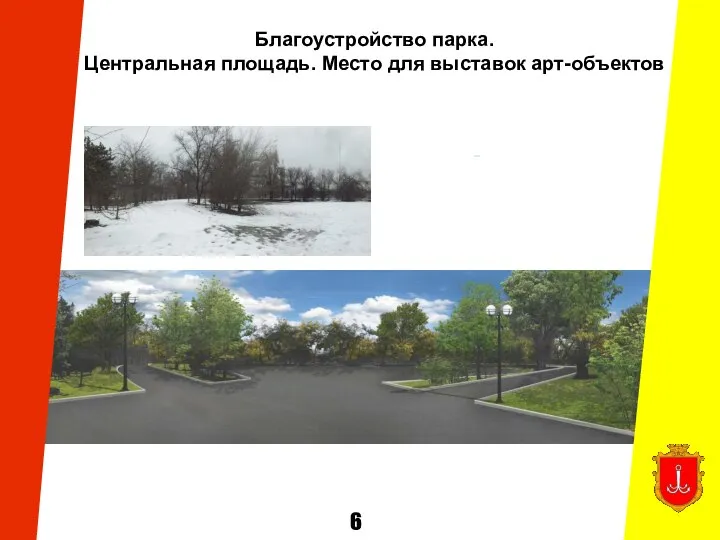 Благоустройство парка.
Центральная площадь. Место для выставок арт-объектов

6